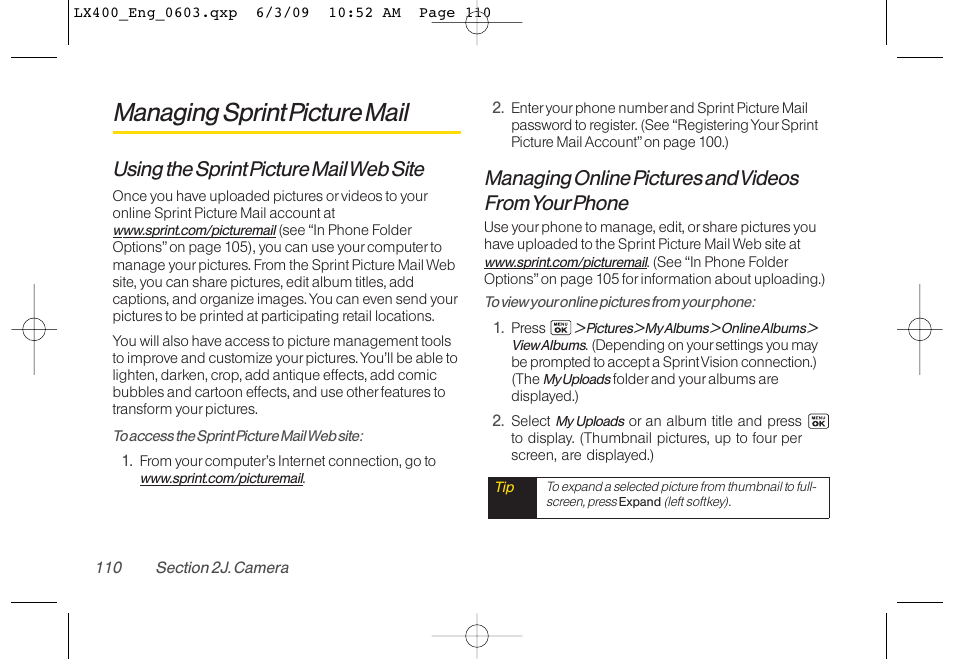 LX400_Eng_0603.qxp 6/3/09 10:52 AM Page 110

Managing Sprint Picture Mail

Using the Sprint Picture Mail Web Site

Once you have uploaded pictures or videos to your online Sprint Picture Mail account at www.sprint.com/picturemail (see "In Phone Folder Options" on page 105), you can use your computer to manage your pictures. From the Sprint Picture Mail Web site, you can share pictures, edit album titles, add captions, and organize images. You can even send your pictures to be printed at participating retail locations.

You will also have access to picture management tools to improve and customize your pictures. You'll be able to lighten, darken, crop, add antique effects, add comic bubbles and cartoon effects, and use other features to transform your pictures.

To access the Sprint Picture Mail Web site:

1. From your computer's Internet connection, go to www.sprint.com/picturemail.

2. Enter your phone number and Sprint Picture Mail password to register. (See "Registering Your Sprint Picture Mail Account" on page 100.)

Managing Online Pictures and Videos From Your Phone

Use your phone to manage, edit, or share pictures you have uploaded to the Sprint Picture Mail Web site at www.sprint.com/picturemail. (See "In Phone Folder Options" on page 105 for information about uploading.)

To view your online pictures from your phone:

1. Press MENU OK > Pictures > My Albums > Online Albums > View Albums. (Depending on your settings you may be prompted to accept a Sprint Vision connection.) (The My Uploads folder and your albums are displayed.)

2. Select My Uploads or an album title and press MENU OK to display. (Thumbnail pictures, up to four per screen, are displayed.)

Tip To expand a selected picture from thumbnail to full-screen, press Expand (left softkey).

110 Section 2J. Camera